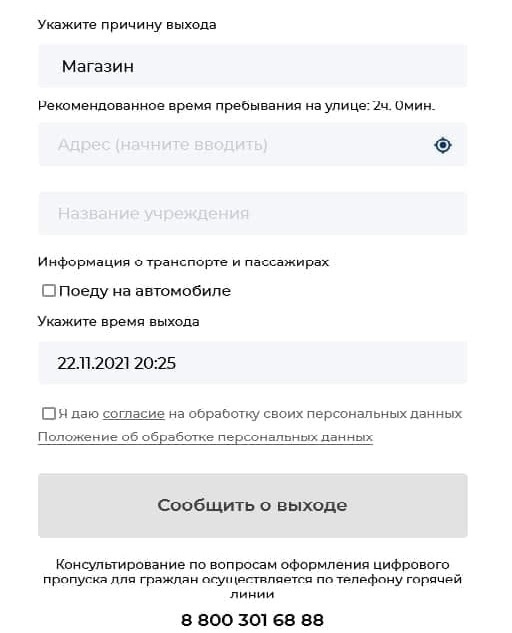 Укажите причину выхода

Магазин

Рекомендованное время пребывания на улице: 2ч. 0мин.

Адрес (начните вводить)

Название учреждения

Информация о транспорте и пассажирах

Поеду на автомобиле

Укажите время выхода

22.11.2021 20:25

Я даю согласие на обработку своих персональных данных

Положение об обработке персональных данных

Сообщить о выходе

Консультирование по вопросам оформления цифрового пропуска для граждан осуществляется по телефону горячей линии

8 800 301 68 88